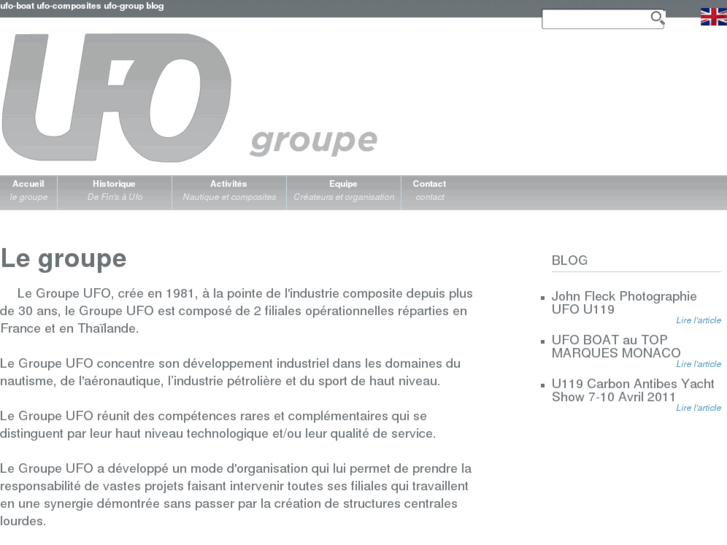 ufo-boat ufo-composites ufo-group blog

UFO groupe

Accueil
le groupe

Historique
De Fin's à Ufo

Activités
Nautique et composites

Equipe
Créateurs et organisation

Contact
contact

Le groupe

Le Groupe UFO, crée en 1981, à la pointe de l'industrie composite depuis plus de 30 ans, le Groupe UFO est composé de 2 filiales opérationnelles réparties en France et en Thaïlande.

Le Groupe UFO concentre son développement industriel dans les domaines du nautisme, de l'aéronautique, l'industrie pétrolière et du sport de haut niveau.

Le Groupe UFO réunit des compétences rares et complémentaires qui se distinguent par leur haut niveau technologique et/ou leur qualité de service.

Le Groupe UFO a développé un mode d'organisation qui lui permet de prendre la responsabilité de vastes projets faisant intervenir toutes ses filiales qui travaillent en une synergie démontrée sans passer par la création de structures centrales lourdes.

BLOG

John Fleck Photographie UFO U119
Lire l'article

UFO BOAT au TOP MARQUES MONACO
Lire l'article

U119 Carbon Antibes Yacht Show 7-10 Avril 2011
Lire l'article